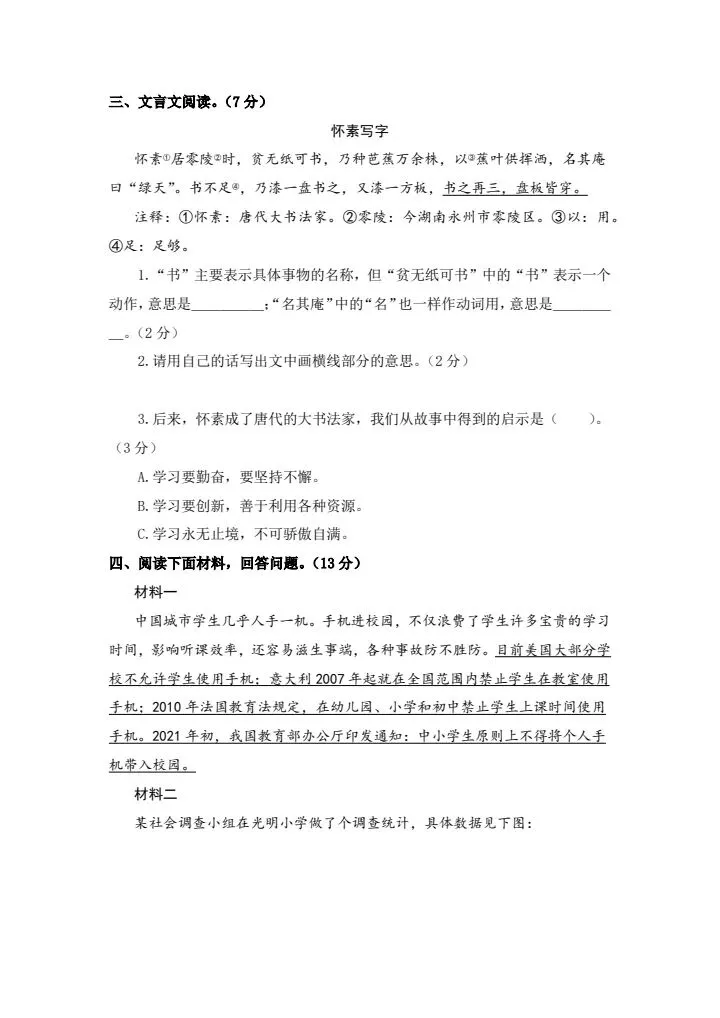 三、文言文阅读。（7分）

怀素写字

怀素$^{①}$居零陵$^{②}$时，贫无纸可书，乃种芭蕉万余株，以$^{③}$蕉叶供挥洒，名其庵曰“绿天”。书不足$^{④}$，乃漆一盘书之，又漆一方板，书之再三，盘板皆穿。

注释：①怀素：唐代大书法家。②零陵：今湖南永州市零陵区。③以：用。④足：足够。

1.“书”主要表示具体事物的名称，但“贫无纸可书”中的“书”表示一个动作，意思是____；“名其庵”中的“名”也一样作动词用，意思是____。（2分）

2.请用自己的话写出文中画横线部分的意思。（2分）

3.后来，怀素成了唐代的大书法家，我们从故事中得到的启示是（ ）。（3分）

A.学习要勤奋，要坚持不懈。

B.学习要创新，善于利用各种资源。

C.学习永无止境，不可骄傲自满。

四、阅读下面材料，回答问题。（13分）

材料一

中国城市学生几乎人手一机。手机进校园，不仅浪费了学生许多宝贵的学习时间，影响听课效率，还容易滋生事端，各种事故防不胜防。目前美国大部分学校不允许学生使用手机；意大利2007年起就在全国范围内禁止学生在教室使用手机；2010年法国教育法规定，在幼儿园、小学和初中禁止学生上课时间使用手机。2021年初，我国教育部办公厅印发通知：中小学生原则上不得将个人手机带入校园。

材料二

某社会调查小组在光明小学做了个调查统计，具体数据见下图：